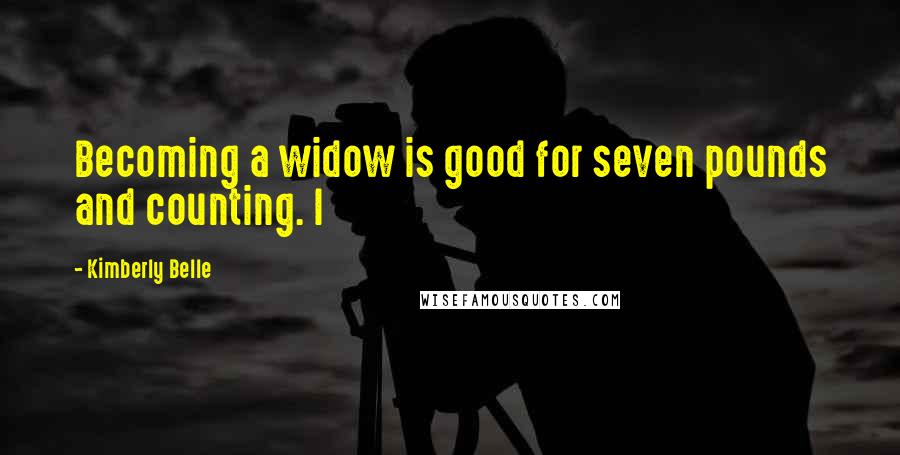 Becoming a widow is good for seven pounds and counting. I

- Kimberly Belle

WISEFAMOUSQUOTES.COM